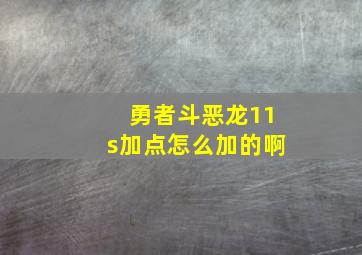 勇者斗恶龙11s加点怎么加的啊